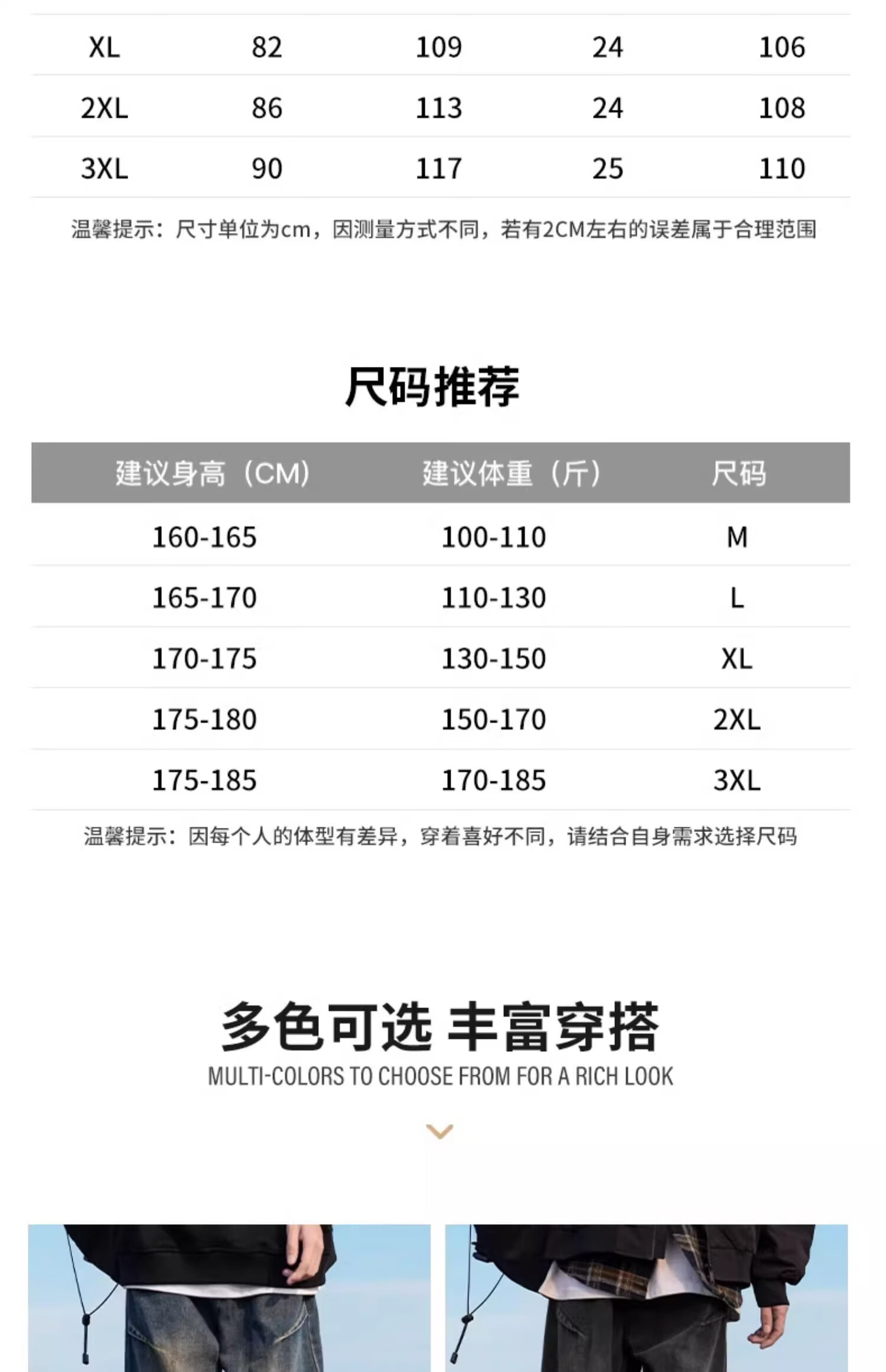 | XL | 82 | 109 | 24 | 106 |
|---|---|---|---|---|
| 2XL | 86 | 113 | 24 | 108 |
| 3XL | 90 | 117 | 25 | 110 |

温馨提示：尺寸单位为cm，因测量方式不同，若有2CM左右的误差属于合理范围

尺码推荐

| 建议身高（CM） | 建议体重（斤） | 尺码 |
|---|---|---|
| 160-165 | 100-110 | M |
| 165-170 | 110-130 | L |
| 170-175 | 130-150 | XL |
| 175-180 | 150-170 | 2XL |
| 175-185 | 170-185 | 3XL |

温馨提示：因每个人的体型有差异，穿着喜好不同，请结合自身需求选择尺码

多色可选 丰富穿搭
MULTI-COLORS TO CHOOSE FROM FOR A RICH LOOK